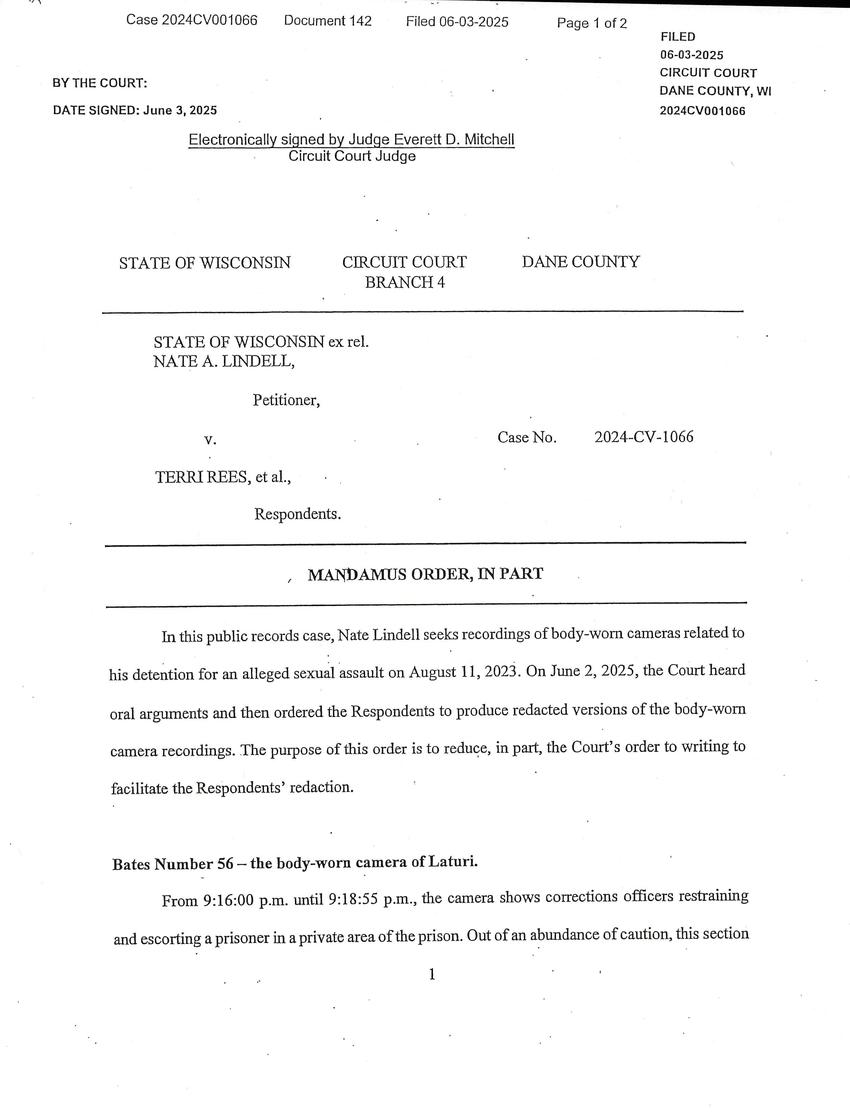 Case 2024CV001066 Document 142 Filed 06-03-2025 Page 1 of 2

FILED
06-03-2025
CIRCUIT COURT
DANE COUNTY, WI
2024CV001066

BY THE COURT:

DATE SIGNED: June 3, 2025

Electronically signed by Judge Everett D. Mitchell
Circuit Court Judge

STATE OF WISCONSIN CIRCUIT COURT BRANCH 4 DANE COUNTY

STATE OF WISCONSIN ex rel.
NATE A. LINDELL,

Petitioner,

v. Case No. 2024-CV-1066

TERRI REES, et al.,

Respondents.

MANDAMUS ORDER, IN PART

In this public records case, Nate Lindell seeks recordings of body-worn cameras related to his detention for an alleged sexual assault on August 11, 2023. On June 2, 2025, the Court heard oral arguments and then ordered the Respondents to produce redacted versions of the body-worn camera recordings. The purpose of this order is to reduce, in part, the Court's order to writing to facilitate the Respondents' redaction.

Bates Number 56 – the body-worn camera of Laturi.

From 9:16:00 p.m. until 9:18:55 p.m., the camera shows corrections officers restraining and escorting a prisoner in a private area of the prison. Out of an abundance of caution, this section

1